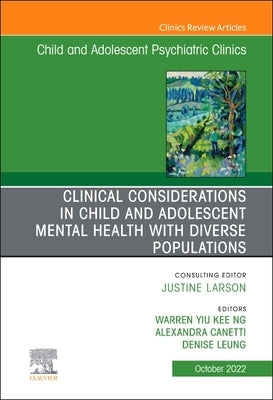 Clinics Review Articles

Child and Adolescent Psychiatric Clinics

CLINICAL CONSIDERATIONS IN CHILD AND ADOLESCENT MENTAL HEALTH WITH DIVERSE POPULATIONS

CONSULTING EDITOR
JUSTINE LARSON

EDITORS
WARREN YIU KEE NG
ALEXANDRA CANETTI
DENISE LEUNG

ELSEVIER

October 2022